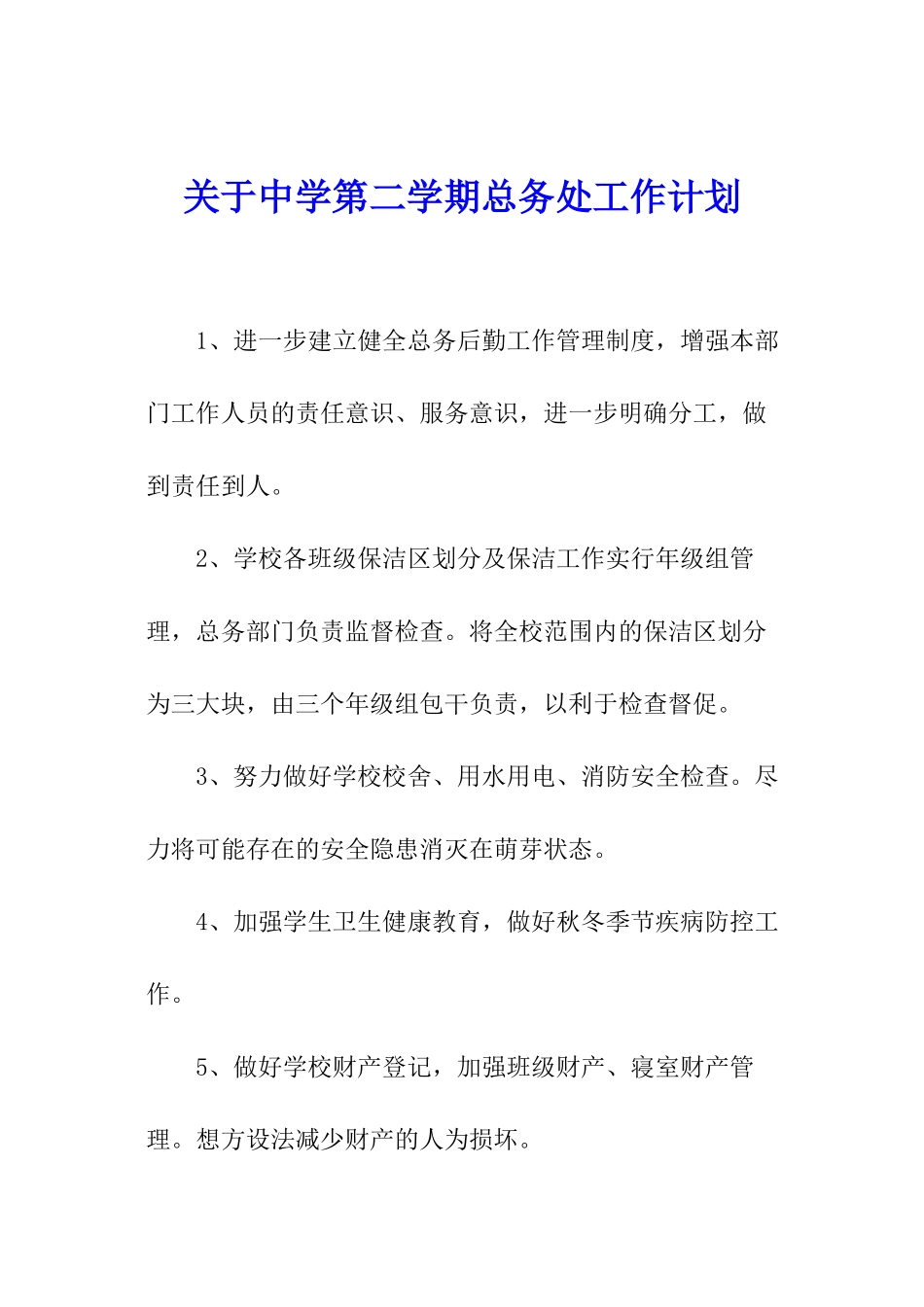 关于中学第二学期总务处工作计划

1、进一步建立健全总务后勤工作管理制度，增强本部门工作人员的责任意识、服务意识，进一步明确分工，做到责任到人。

2、学校各班级保洁区划分及保洁工作实行年级组管理，总务部门负责监督检查。将全校范围内的保洁区划分为三大块，由三个年级组包干负责，以利于检查督促。

3、努力做好学校校舍、用水用电、消防安全检查。尽力将可能存在的安全隐患消灭在萌芽状态。

4、加强学生卫生健康教育，做好秋冬季节疾病防控工作。

5、做好学校财产登记，加强班级财产、寝室财产管理。想方设法减少财产的人为损坏。